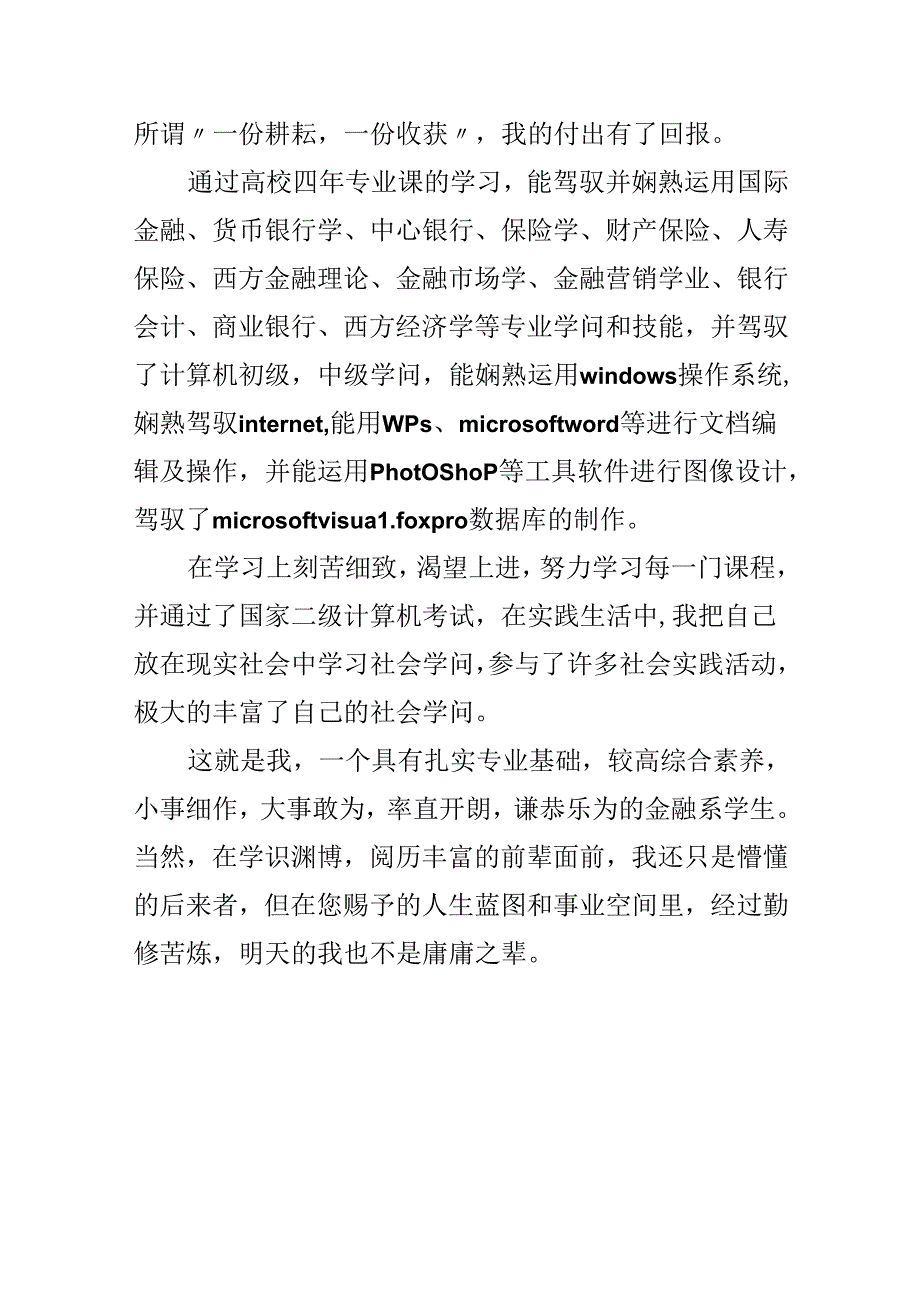 所谓〃一份耕耘，一份收获〃，我的付出有了回报。

通过高校四年专业课的学习，能驾驭并娴熟运用国际金融、货币银行学、中心银行、保险学、财产保险、人寿保险、西方金融理论、金融市场学、金融营销学业、银行会计、商业银行、西方经济学等专业学问和技能，并驾驭了计算机初级，中级学问，能娴熟运用windows操作系统，娴熟驾驭internet,能用WPs、microsoftword等进行文档编辑及操作，并能运用PhotOShoP等工具软件进行图像设计，驾驭了microsoftvisua1.foxpro数据库的制作。

在学习上刻苦细致，渴望上进，努力学习每一门课程，并通过了国家二级计算机考试，在实践生活中，我把自己放在现实社会中学习社会学问，参与了许多社会实践活动，极大的丰富了自己的社会学问。

这就是我，一个具有扎实专业基础，较高综合素养，小事细作，大事敢为，率直开朗，谦恭乐为的金融系学生。当然，在学识渊博，阅历丰富的前辈面前，我还只是懵懂的后来者，但在您赐予的人生蓝图和事业空间里，经过勤修苦炼，明天的我也不是庸庸之辈。